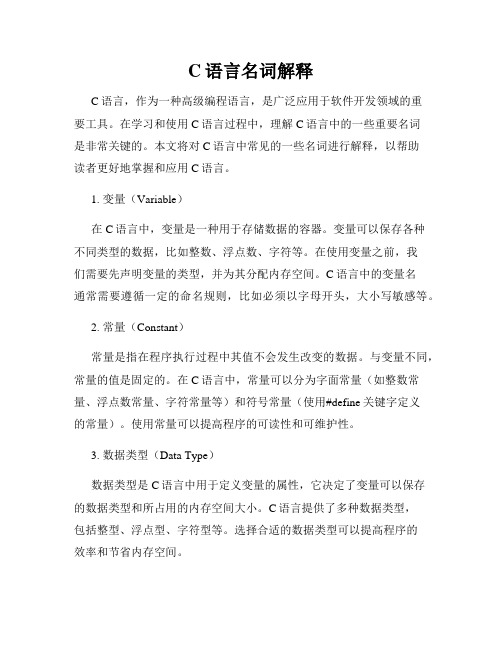 C 语言名词解释

C 语言，作为一种高级编程语言，是广泛应用于软件开发领域的重要工具。在学习和使用 C 语言过程中，理解 C 语言中的一些重要名词是非常关键的。本文将对 C 语言中常见的一些名词进行解释，以帮助读者更好地掌握和应用 C 语言。

1. 变量（Variable）

在 C 语言中，变量是一种用于存储数据的容器。变量可以保存各种不同类型的数据，比如整数、浮点数、字符等。在使用变量之前，我们需要先声明变量的类型，并为其分配内存空间。C 语言中的变量名通常需要遵循一定的命名规则，比如必须以字母开头，大小写敏感等。

2. 常量（Constant）

常量是指在程序执行过程中其值不会发生改变的数据。与变量不同，常量的值是固定的。在 C 语言中，常量可以分为字面常量（如整数常量、浮点数常量、字符常量等）和符号常量（使用#define 关键字定义的常量）。使用常量可以提高程序的可读性和可维护性。

3. 数据类型（Data Type）

数据类型是 C 语言中用于定义变量的属性，它决定了变量可以保存的数据类型和所占用的内存空间大小。C 语言提供了多种数据类型，包括整型、浮点型、字符型等。选择合适的数据类型可以提高程序的效率和节省内存空间。